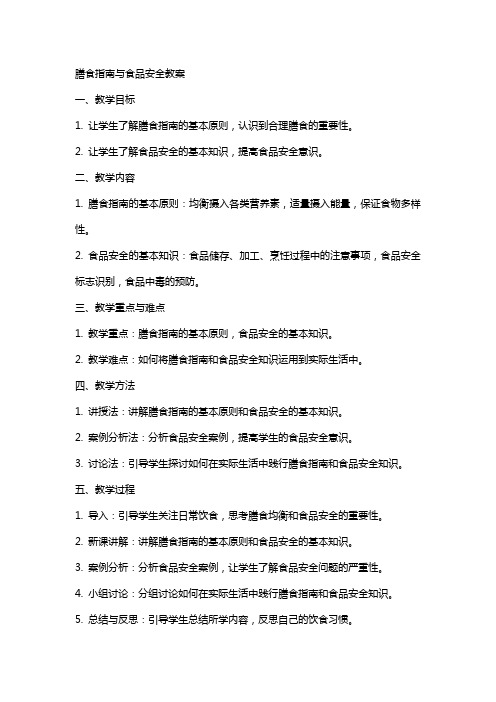 膳食指南与食品安全教案

一、教学目标

1. 让学生了解膳食指南的基本原则，认识到合理膳食的重要性。

2. 让学生了解食品安全的基本知识，提高食品安全意识。

二、教学内容

1. 膳食指南的基本原则：均衡摄入各类营养素，适量摄入能量，保证食物多样性。

2. 食品安全的基本知识：食品储存、加工、烹饪过程中的注意事项，食品安全标志识别，食品中毒的预防。

三、教学重点与难点

1. 教学重点：膳食指南的基本原则，食品安全的基本知识。

2. 教学难点：如何将膳食指南和食品安全知识运用到实际生活中。

四、教学方法

1. 讲授法：讲解膳食指南的基本原则和食品安全的基本知识。

2. 案例分析法：分析食品安全案例，提高学生的食品安全意识。

3. 讨论法：引导学生探讨如何在实际生活中践行膳食指南和食品安全知识。

五、教学过程

1. 导入：引导学生关注日常饮食，思考膳食均衡和食品安全的重要性。

2. 新课讲解：讲解膳食指南的基本原则和食品安全的基本知识。

3. 案例分析：分析食品安全案例，让学生了解食品安全问题的严重性。

4. 小组讨论：分组讨论如何在实际生活中践行膳食指南和食品安全知识。

5. 总结与反思：引导学生总结所学内容，反思自己的饮食习惯。